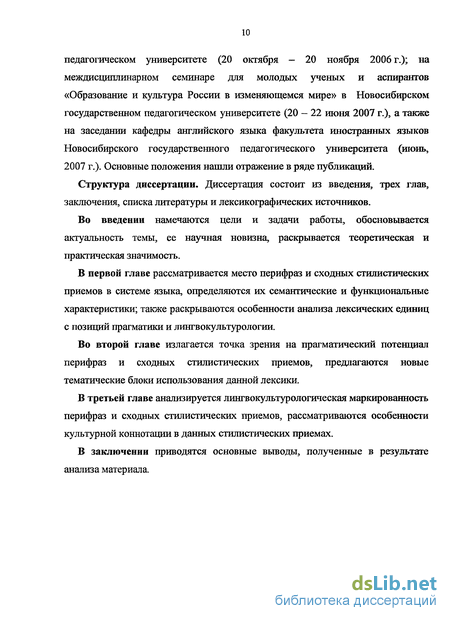 10

педагогическом университете (20 октября – 20 ноября 2006 г.); на междисциплинарном семинаре для молодых ученых и аспирантов «Образование и культура России в изменяющемся мире» в Новосибирском государственном педагогическом университете (20 – 22 июня 2007 г.), а также на заседании кафедры английского языка факультета иностранных языков Новосибирского государственного педагогического университета (июнь, 2007 г.). Основные положения нашли отражение в ряде публикаций.

Структура диссертации. Диссертация состоит из введения, трех глав, заключения, списка литературы и лексикографических источников.

Во введении намечаются цели и задачи работы, обосновывается актуальность темы, ее научная новизна, раскрывается теоретическая и практическая значимость.

В первой главе рассматривается место перифраз и сходных стилистических приемов в системе языка, определяются их семантические и функциональные характеристики; также раскрываются особенности анализа лексических единиц с позиций прагматики и лингвокультурологии.

Во второй главе излагается точка зрения на прагматический потенциал перифраз и сходных стилистических приемов, предлагаются новые тематические блоки использования данной лексики.

В третьей главе анализируется лингвокультурологическая маркированность перифраз и сходных стилистических приемов, рассматриваются особенности культурной коннотации в данных стилистических приемах.

В заключении приводятся основные выводы, полученные в результате анализа материала.

dsLib.net
библиотека диссертаций